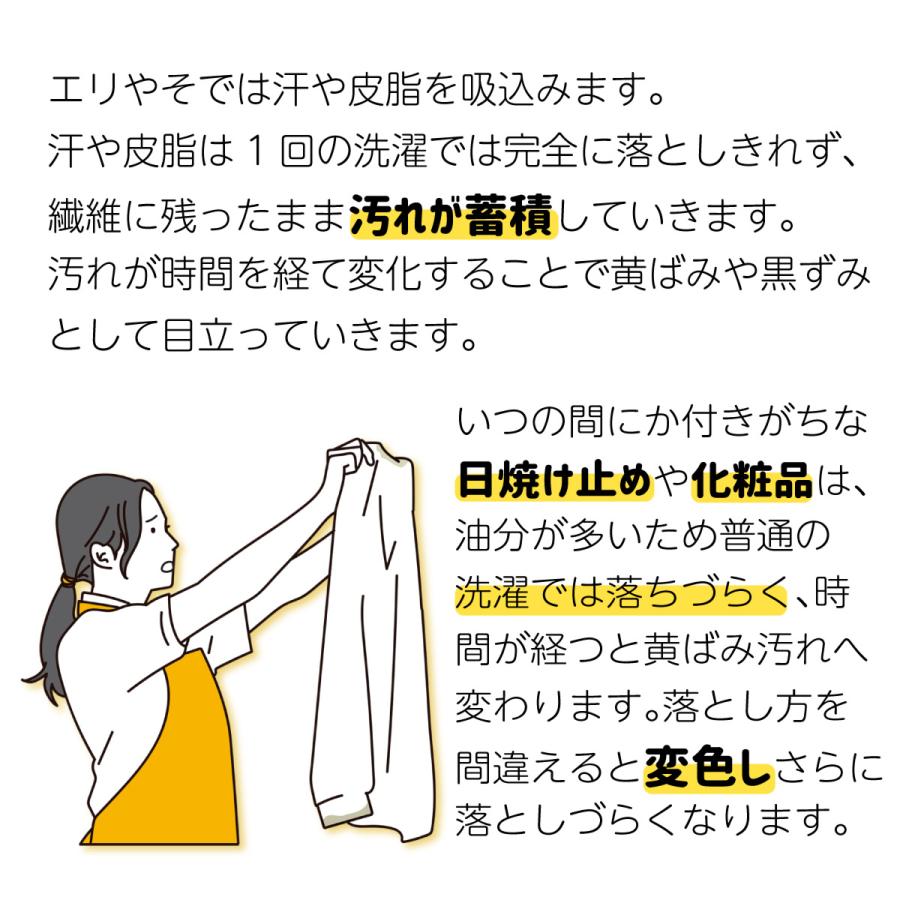 エリやそでは汗や皮脂を吸込みます。
汗や皮脂は１回の洗濯では完全に落としきれず、繊維に残ったまま汚れが蓄積していきます。
汚れが時間を経て変化することで黄ばみや黒ずみとして目立っていきます。

いつの間にか付きがちな日焼け止めや化粧品は、油分が多いため普通の洗濯では落ちづらく、時間が経つと黄ばみ汚れへ変わります。落とし方を間違えると変色しさらに落としづらくなります。